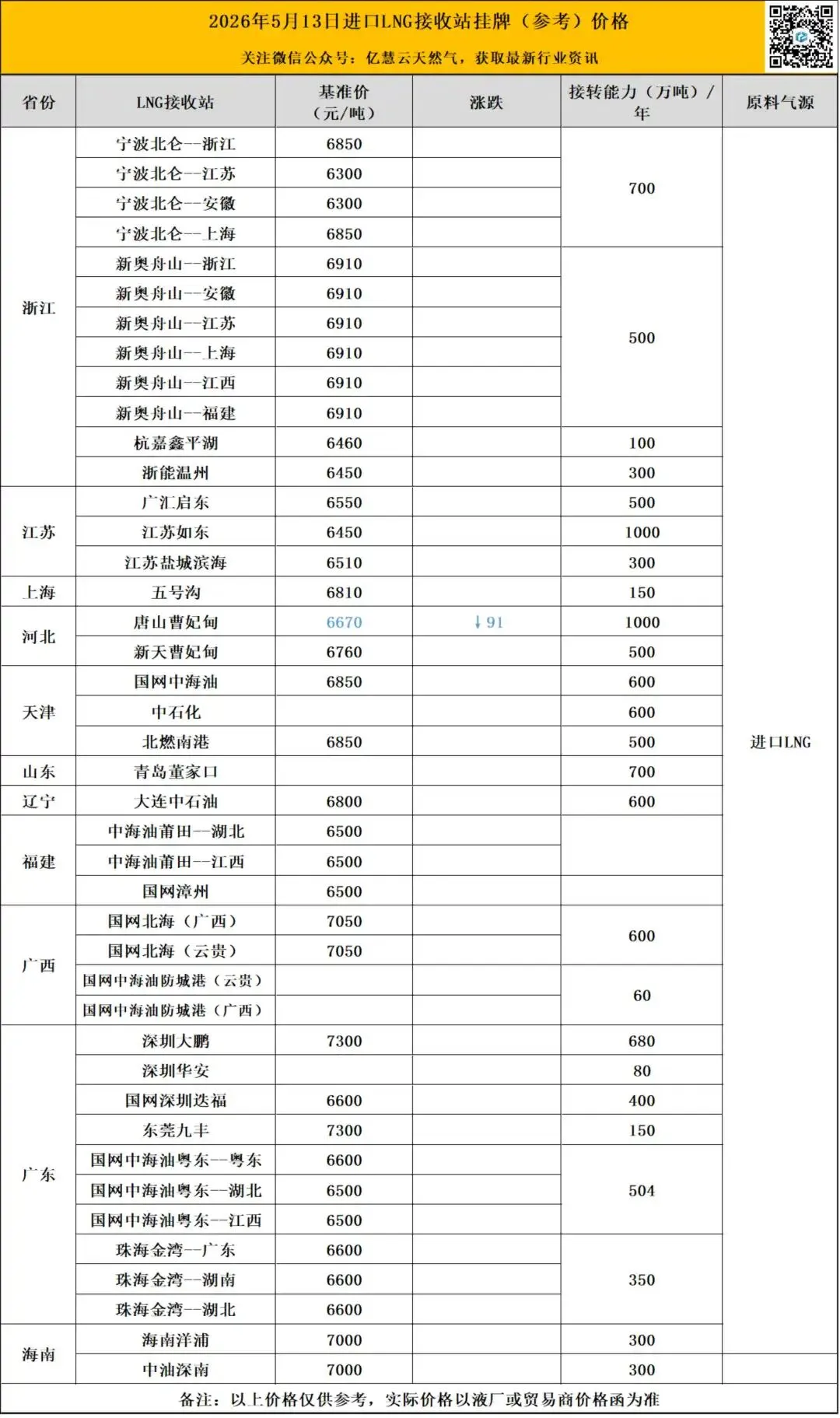 2026年5月13日进口LNG接收站挂牌（参考）价格

关注微信公众号：亿慧云天然气，获取最新行业资讯

| 省份 | LNG接收站 | 基准价（元/吨） | 涨跌 | 接转能力（万吨）/年 | 原料气源 |
|---|---|---|---|---|---|
| 浙江 | 宁波北仑--浙江 | 6850 |  | 700 | 进口LNG |
|  | 宁波北仑--江苏 | 6300 |  |  |  |
|  | 宁波北仑--安徽 | 6300 |  |  |  |
|  | 宁波北仑--上海 | 6850 |  |  |  |
|  | 新奥舟山--浙江 | 6910 |  | 500 |  |
|  | 新奥舟山--安徽 | 6910 |  |  |  |
|  | 新奥舟山--江苏 | 6910 |  |  |  |
|  | 新奥舟山--上海 | 6910 |  |  |  |
|  | 新奥舟山--江西 | 6910 |  |  |  |
|  | 新奥舟山--福建 | 6910 |  |  |  |
|  | 杭嘉鑫平湖 | 6460 |  | 100 |  |
|  | 浙能温州 | 6450 |  | 300 |  |
| 江苏 | 广汇启东 | 6550 |  | 500 |  |
|  | 江苏如东 | 6450 |  | 1000 |  |
|  | 江苏盐城滨海 | 6510 |  | 300 |  |
| 上海 | 五号沟 | 6810 |  | 150 |  |
| 河北 | 唐山曹妃甸 | 6670 | ↓91 | 1000 |  |
|  | 新天曹妃甸 | 6760 |  | 500 |  |
| 天津 | 国网中海油 | 6850 |  | 600 |  |
|  | 中石化 |  |  | 600 |  |
|  | 北燃南港 | 6850 |  | 500 |  |
| 山东 | 青岛董家口 |  |  | 700 |  |
| 辽宁 | 大连中石油 | 6800 |  | 600 |  |
| 福建 | 中海油莆田--湖北 | 6500 |  |  |  |
|  | 中海油莆田--江西 | 6500 |  |  |  |
|  | 国网漳州 | 6500 |  |  |  |
| 广西 | 国网北海（广西） | 7050 |  | 600 |  |
|  | 国网北海（云贵） | 7050 |  |  |  |
|  | 国网中海油防城港（云贵） |  |  | 60 |  |
|  | 国网中海油防城港（广西） |  |  |  |  |
| 广东 | 深圳大鹏 | 7300 |  | 680 |  |
|  | 深圳华安 |  |  | 80 |  |
|  | 国网深圳迭福 | 6600 |  | 400 |  |
|  | 东莞九丰 | 7300 |  | 150 |  |
|  | 国网中海油粤东--粤东 | 6600 |  | 504 |  |
|  | 国网中海油粤东--湖北 | 6500 |  |  |  |
|  | 国网中海油粤东--江西 | 6500 |  |  |  |
|  | 珠海金湾--广东 | 6600 |  | 350 |  |
|  | 珠海金湾--湖南 | 6600 |  |  |  |
|  | 珠海金湾--湖北 | 6600 |  |  |  |
| 海南 | 海南洋浦 | 7000 |  | 300 |  |
|  | 中油深南 | 7000 |  | 300 |  |

备注：以上价格仅供参考，实际价格以液厂或贸易商价格函为准